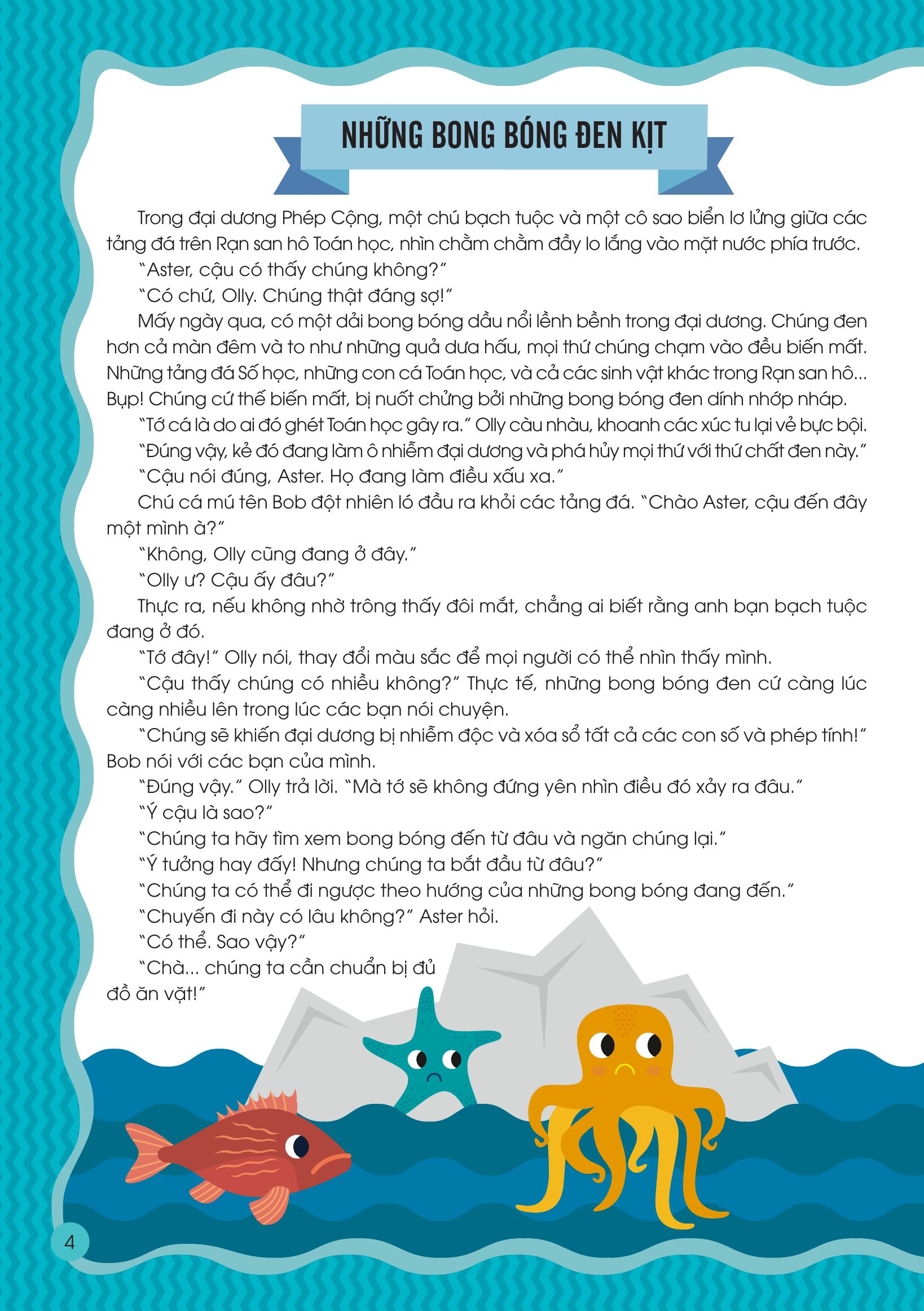 NHỮNG BONG BÓNG ĐEN KỊT

Trong đại dương Phép Cộng, một chú bạch tuộc và một cô sao biển lơ lửng giữa các tảng đá trên Rạn san hô Toán học, nhìn chằm chằm đầy lo lắng vào mặt nước phía trước.

"Aster, cậu có thấy chúng không?"

"Có chứ, Olly. Chúng thật đáng sợ!"

Mấy ngày qua, có một dải bong bóng dầu nổi lềnh bềnh trong đại dương. Chúng đen hơn cả màn đêm và to như những quả dưa hấu, mọi thứ chúng chạm vào đều biến mất. Những tảng đá Số học, những con cá Toán học, và cả các sinh vật khác trong Rạn san hô... Bụp! Chúng cứ thế biến mất, bị nuốt chửng bởi những bong bóng đen dính nhớp nháp.

"Tớ cá là do ai đó ghét Toán học gây ra." Olly càu nhàu, khoanh các xúc tu lại vẻ bực bội.

"Đúng vậy, kẻ đó đang làm ô nhiễm đại dương và phá hủy mọi thứ với thứ chất đen này."

"Cậu nói đúng, Aster. Họ đang làm điều xấu xa."

Chú cá mú tên Bob đột nhiên ló đầu ra khỏi các tảng đá. "Chào Aster, cậu đến đây một mình à?"

"Không, Olly cũng đang ở đây."

"Olly ư? Cậu ấy đâu?"

Thực ra, nếu không nhờ trông thấy đôi mắt, chẳng ai biết rằng anh bạn bạch tuộc đang ở đó.

"Tớ đây!" Olly nói, thay đổi màu sắc để mọi người có thể nhìn thấy mình.

"Cậu thấy chúng có nhiều không?" Thực tế, những bong bóng đen cứ càng lúc càng nhiều lên trong lúc các bạn nói chuyện.

"Chúng sẽ khiến đại dương bị nhiễm độc và xóa sổ tất cả các con số và phép tính!" Bob nói với các bạn của mình.

"Đúng vậy." Olly trả lời. "Mà tớ sẽ không đứng yên nhìn điều đó xảy ra đâu."

"Ý cậu là sao?"

"Chúng ta hãy tìm xem bong bóng đến từ đâu và ngăn chúng lại."

"Ý tưởng hay đấy! Nhưng chúng ta bắt đầu từ đâu?"

"Chúng ta có thể đi ngược theo hướng của những bong bóng đang đến."

"Chuyến đi này có lâu không?" Aster hỏi.

"Có thể. Sao vậy?"

"Chà... chúng ta cần chuẩn bị đủ đồ ăn vặt!"

4